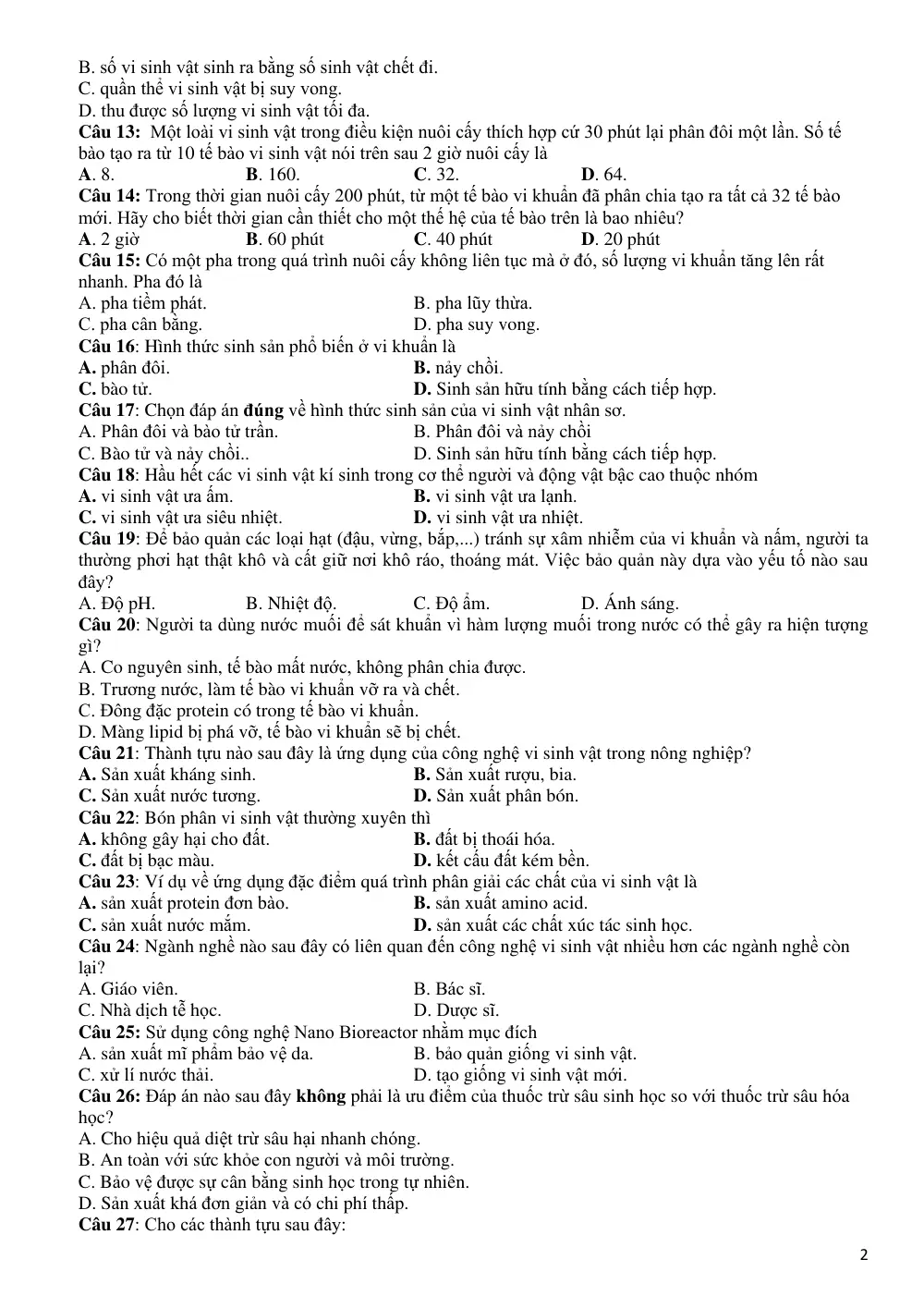 B. số vi sinh vật sinh ra bằng số sinh vật chết đi.
C. quần thể vi sinh vật bị suy vong.
D. thu được số lượng vi sinh vật tối đa.

Câu 13: Một loài vi sinh vật trong điều kiện nuôi cấy thích hợp cứ 30 phút lại phân đôi một lần. Số tế bào tạo ra từ 10 tế bào vi sinh vật nói trên sau 2 giờ nuôi cấy là
A. 8. B. 160. C. 32. D. 64.

Câu 14: Trong thời gian nuôi cấy 200 phút, từ một tế bào vi khuẩn đã phân chia tạo ra tất cả 32 tế bào mới. Hãy cho biết thời gian cần thiết cho một thế hệ của tế bào trên là bao nhiêu?
A. 2 giờ B. 60 phút C. 40 phút D. 20 phút

Câu 15: Có một pha trong quá trình nuôi cấy không liên tục mà ở đó, số lượng vi khuẩn tăng lên rất nhanh. Pha đó là
A. pha tiềm phát. B. pha lũy thừa.
C. pha cân bằng. D. pha suy vong.

Câu 16: Hình thức sinh sản phổ biến ở vi khuẩn là
A. phân đôi. B. nảy chồi.
C. bào tử. D. Sinh sản hữu tính bằng cách tiếp hợp.

Câu 17: Chọn đáp án đúng về hình thức sinh sản của vi sinh vật nhân sơ.
A. Phân đôi và bào tử trần. B. Phân đôi và nảy chồi
C. Bào tử và nảy chồi.. D. Sinh sản hữu tính bằng cách tiếp hợp.

Câu 18: Hầu hết các vi sinh vật kí sinh trong cơ thể người và động vật bậc cao thuộc nhóm
A. vi sinh vật ưa ấm. B. vi sinh vật ưa lạnh.
C. vi sinh vật ưa siêu nhiệt. D. vi sinh vật ưa nhiệt.

Câu 19: Để bảo quản các loại hạt (đậu, vừng, bắp,...) tránh sự xâm nhiễm của vi khuẩn và nấm, người ta thường phơi hạt thật khô và cất giữ nơi khô ráo, thoáng mát. Việc bảo quản này dựa vào yếu tố nào sau đây?
A. Độ pH. B. Nhiệt độ. C. Độ ẩm. D. Ánh sáng.

Câu 20: Người ta dùng nước muối để sát khuẩn vì hàm lượng muối trong nước có thể gây ra hiện tượng gì?
A. Co nguyên sinh, tế bào mất nước, không phân chia được.
B. Trương nước, làm tế bào vi khuẩn vỡ ra và chết.
C. Đông đặc protein có trong tế bào vi khuẩn.
D. Màng lipid bị phá vỡ, tế bào vi khuẩn sẽ bị chết.

Câu 21: Thành tựu nào sau đây là ứng dụng của công nghệ vi sinh vật trong nông nghiệp?
A. Sản xuất kháng sinh. B. Sản xuất rượu, bia.
C. Sản xuất nước tương. D. Sản xuất phân bón.

Câu 22: Bón phân vi sinh vật thường xuyên thì
A. không gây hại cho đất. B. đất bị thoái hóa.
C. đất bị bạc màu. D. kết cấu đất kém bền.

Câu 23: Ví dụ về ứng dụng đặc điểm quá trình phân giải các chất của vi sinh vật là
A. sản xuất protein đơn bào. B. sản xuất amino acid.
C. sản xuất nước mắm. D. sản xuất các chất xúc tác sinh học.

Câu 24: Ngành nghề nào sau đây có liên quan đến công nghệ vi sinh vật nhiều hơn các ngành nghề còn lại?
A. Giáo viên. B. Bác sĩ.
C. Nhà dịch tễ học. D. Dược sĩ.

Câu 25: Sử dụng công nghệ Nano Bioreactor nhằm mục đích
A. sản xuất mĩ phẩm bảo vệ da. B. bảo quản giống vi sinh vật.
C. xử lí nước thải. D. tạo giống vi sinh vật mới.

Câu 26: Đáp án nào sau đây không phải là ưu điểm của thuốc trừ sâu sinh học so với thuốc trừ sâu hóa học?
A. Cho hiệu quả diệt trừ sâu hại nhanh chóng.
B. An toàn với sức khỏe con người và môi trường.
C. Bảo vệ được sự cân bằng sinh học trong tự nhiên.
D. Sản xuất khá đơn giản và có chi phí thấp.

Câu 27: Cho các thành tựu sau đây:

2